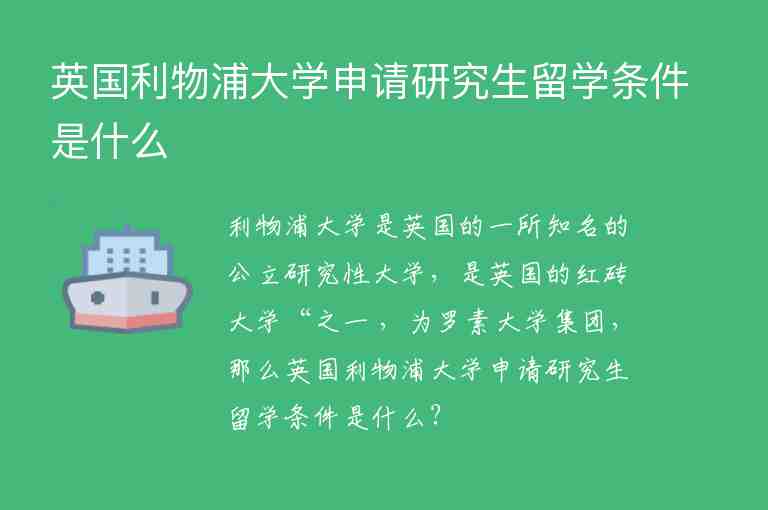 英国利物浦大学申请研究生留学条件是什么

利物浦大学是英国的一所知名的公立研究性大学，是英国的红砖大学“之一，为罗素大学集团，那么英国利物浦大学申请研究生留学条件是什么？